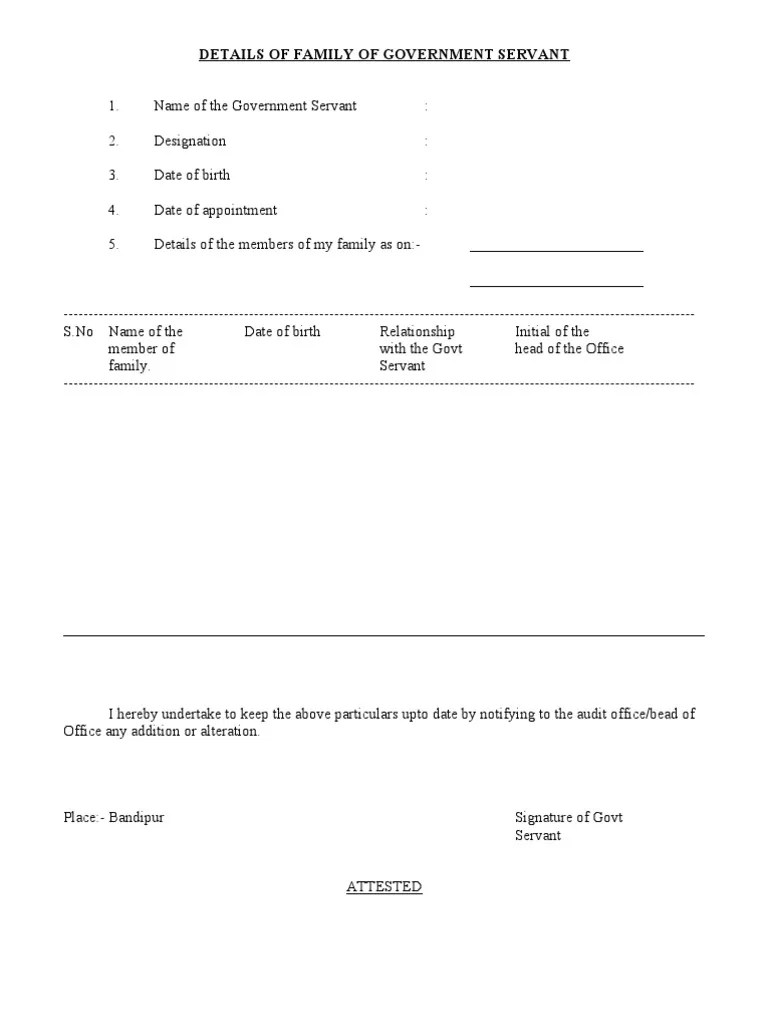 DETAILS OF FAMILY OF GOVERNMENT SERVANT

1. Name of the Government Servant :

2. Designation :

3. Date of birth :

4. Date of appointment :

5. Details of the members of my family as on:-

| S.No | Name of the member of family. | Date of birth | Relationship with the Govt Servant | Initial of the head of the Office |
|---|---|---|---|---|

I hereby undertake to keep the above particulars upto date by notifying to the audit office/bead of Office any addition or alteration.

Place:- Bandipur

Signature of Govt Servant

ATTESTED